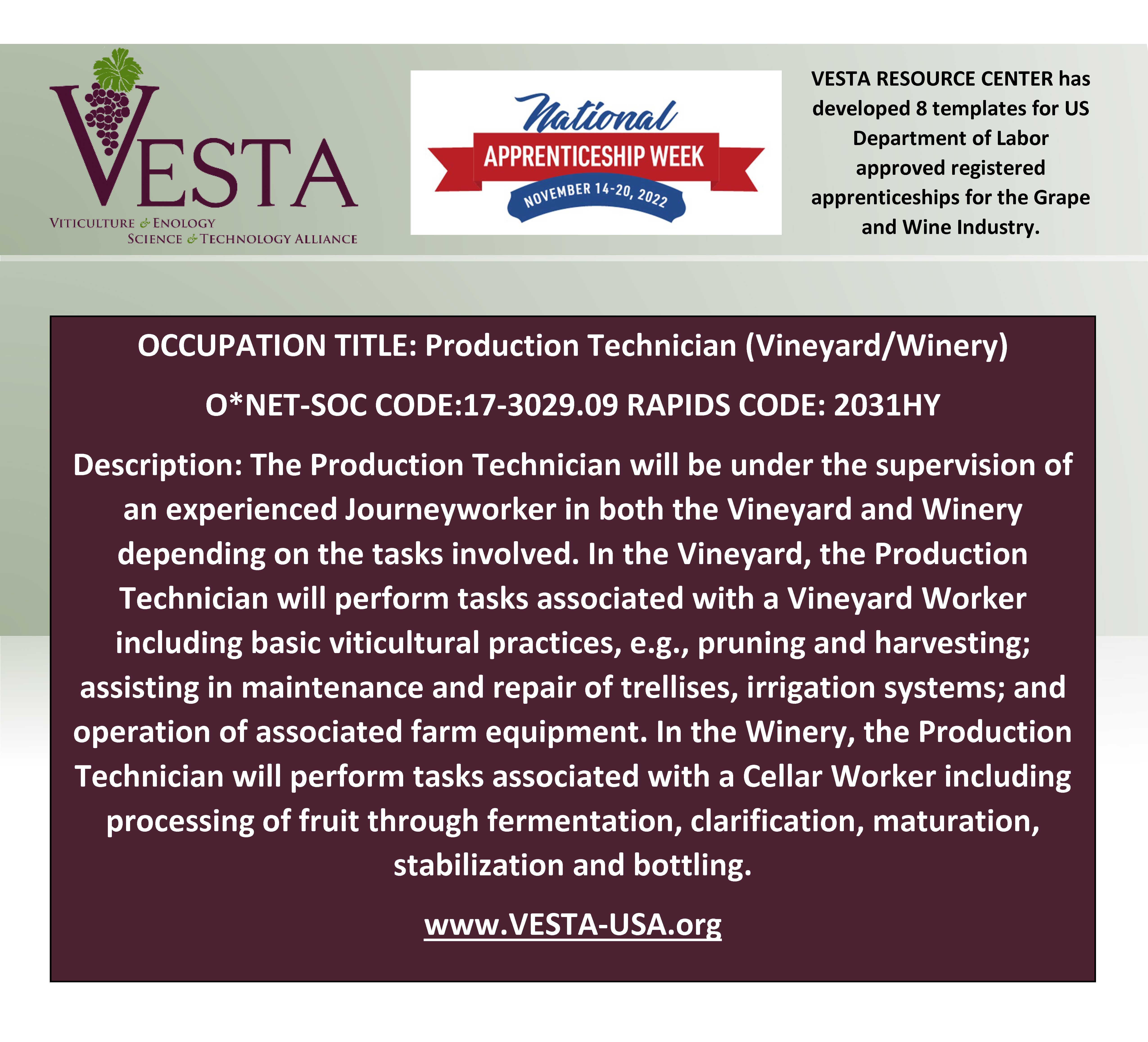 VESTA
VITICULTURE & ENOLOGY SCIENCE & TECHNOLOGY ALLIANCE

National
APPRENTICESHIP WEEK
NOVEMBER 14-20, 2022

VESTA RESOURCE CENTER has developed 8 templates for US Department of Labor approved registered apprenticeships for the Grape and Wine Industry.

OCCUPATION TITLE: Production Technician (Vineyard/Winery)

O*NET-SOC CODE:17-3029.09 RAPIDS CODE: 2031HY

Description: The Production Technician will be under the supervision of an experienced Journeyworker in both the Vineyard and Winery depending on the tasks involved. In the Vineyard, the Production Technician will perform tasks associated with a Vineyard Worker including basic viticultural practices, e.g., pruning and harvesting; assisting in maintenance and repair of trellises, irrigation systems; and operation of associated farm equipment. In the Winery, the Production Technician will perform tasks associated with a Cellar Worker including processing of fruit through fermentation, clarification, maturation, stabilization and bottling.

www.VESTA-USA.org